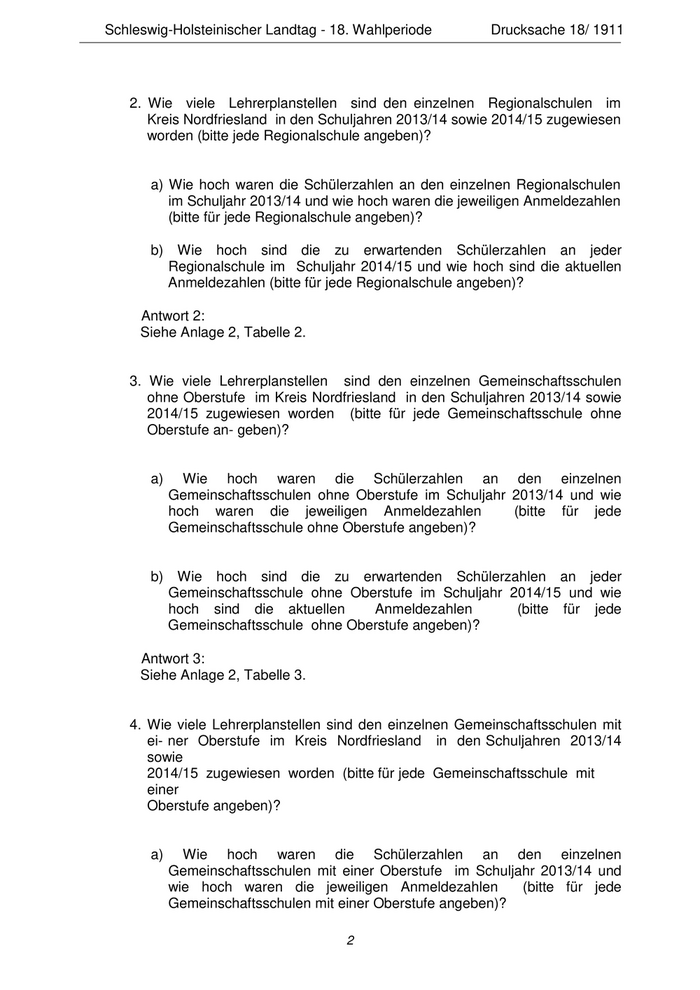 Schleswig-Holsteinischer Landtag - 18. Wahlperiode Drucksache 18/ 1911

2. Wie viele Lehrerplanstellen sind den einzelnen Regionalschulen im Kreis Nordfriesland in den Schuljahren 2013/14 sowie 2014/15 zugewiesen worden (bitte jede Regionalschule angeben)?

a) Wie hoch waren die Schülerzahlen an den einzelnen Regionalschulen im Schuljahr 2013/14 und wie hoch waren die jeweiligen Anmeldezahlen (bitte für jede Regionalschule angeben)?

b) Wie hoch sind die zu erwartenden Schülerzahlen an jeder Regionalschule im Schuljahr 2014/15 und wie hoch sind die aktuellen Anmeldezahlen (bitte für jede Regionalschule angeben)?

Antwort 2:
Siehe Anlage 2, Tabelle 2.

3. Wie viele Lehrerplanstellen sind den einzelnen Gemeinschaftsschulen ohne Oberstufe im Kreis Nordfriesland in den Schuljahren 2013/14 sowie 2014/15 zugewiesen worden (bitte für jede Gemeinschaftsschule ohne Oberstufe an- geben)?

a) Wie hoch waren die Schülerzahlen an den einzelnen Gemeinschaftsschulen ohne Oberstufe im Schuljahr 2013/14 und wie hoch waren die jeweiligen Anmeldezahlen (bitte für jede Gemeinschaftsschule ohne Oberstufe angeben)?

b) Wie hoch sind die zu erwartenden Schülerzahlen an jeder Gemeinschaftsschule ohne Oberstufe im Schuljahr 2014/15 und wie hoch sind die aktuellen Anmeldezahlen (bitte für jede Gemeinschaftsschule ohne Oberstufe angeben)?

Antwort 3:
Siehe Anlage 2, Tabelle 3.

4. Wie viele Lehrerplanstellen sind den einzelnen Gemeinschaftsschulen mit ei- ner Oberstufe im Kreis Nordfriesland in den Schuljahren 2013/14 sowie
2014/15 zugewiesen worden (bitte für jede Gemeinschaftsschule mit einer
Oberstufe angeben)?

a) Wie hoch waren die Schülerzahlen an den einzelnen Gemeinschaftsschulen mit einer Oberstufe im Schuljahr 2013/14 und wie hoch waren die jeweiligen Anmeldezahlen (bitte für jede Gemeinschaftsschulen mit einer Oberstufe angeben)?

2